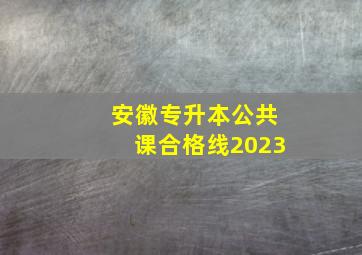 安徽专升本公共课合格线2023